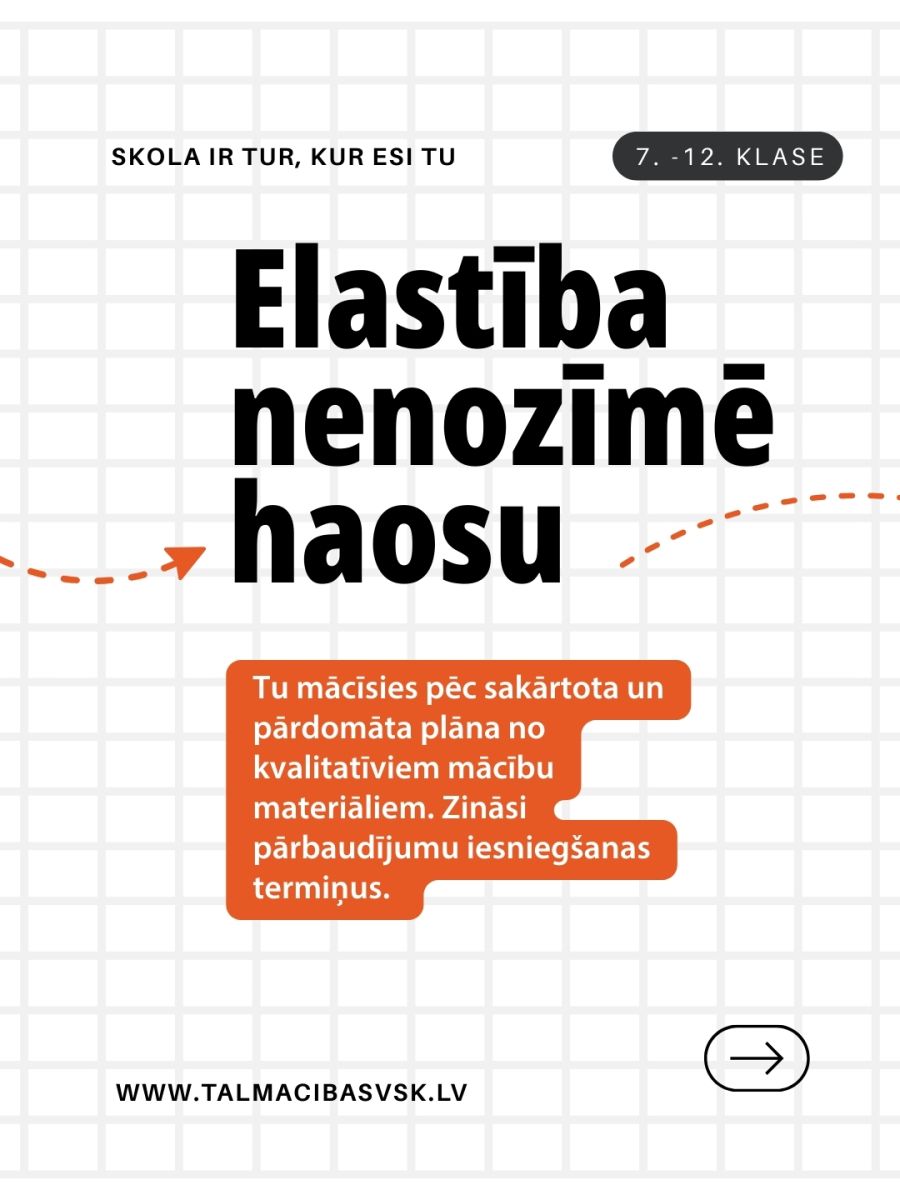 SKOLA IR TUR, KUR ESI TU

7. -12. KLASE

Elastība nenozīmē haosu

Tu mācīsies pēc sakārtota un pārdomāta plāna no kvalitatīviem mācību materiāliem. Zināsi pārbaudījumu iesniegšanas termiņus.

WWW.TALMACIBASVSK.LV